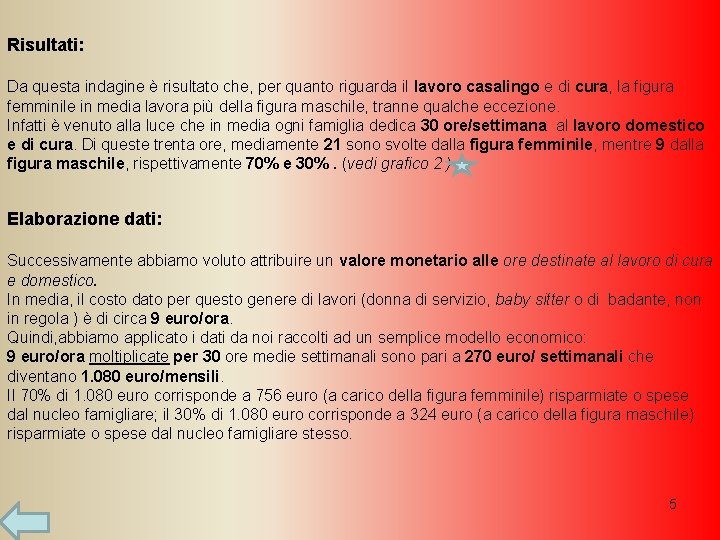 Risultati:

Da questa indagine è risultato che, per quanto riguarda il lavoro casalingo e di cura, la figura femminile in media lavora più della figura maschile, tranne qualche eccezione.
Infatti è venuto alla luce che in media ogni famiglia dedica 30 ore/settimana al lavoro domestico e di cura. Di queste trenta ore, mediamente 21 sono svolte dalla figura femminile, mentre 9 dalla figura maschile, rispettivamente 70% e 30% . (vedi grafico 2 )

Elaborazione dati:

Successivamente abbiamo voluto attribuire un valore monetario alle ore destinate al lavoro di cura e domestico.
In media, il costo dato per questo genere di lavori (donna di servizio, baby sitter o di badante, non in regola ) è di circa 9 euro/ora.
Quindi,abbiamo applicato i dati da noi raccolti ad un semplice modello economico:
9 euro/ora moltiplicate per 30 ore medie settimanali sono pari a 270 euro/ settimanali che diventano 1.080 euro/mensili.
Il 70% di 1.080 euro corrisponde a 756 euro (a carico della figura femminile) risparmiate o spese dal nucleo famigliare; il 30% di 1.080 euro corrisponde a 324 euro (a carico della figura maschile) risparmiate o spese dal nucleo famigliare stesso.

5